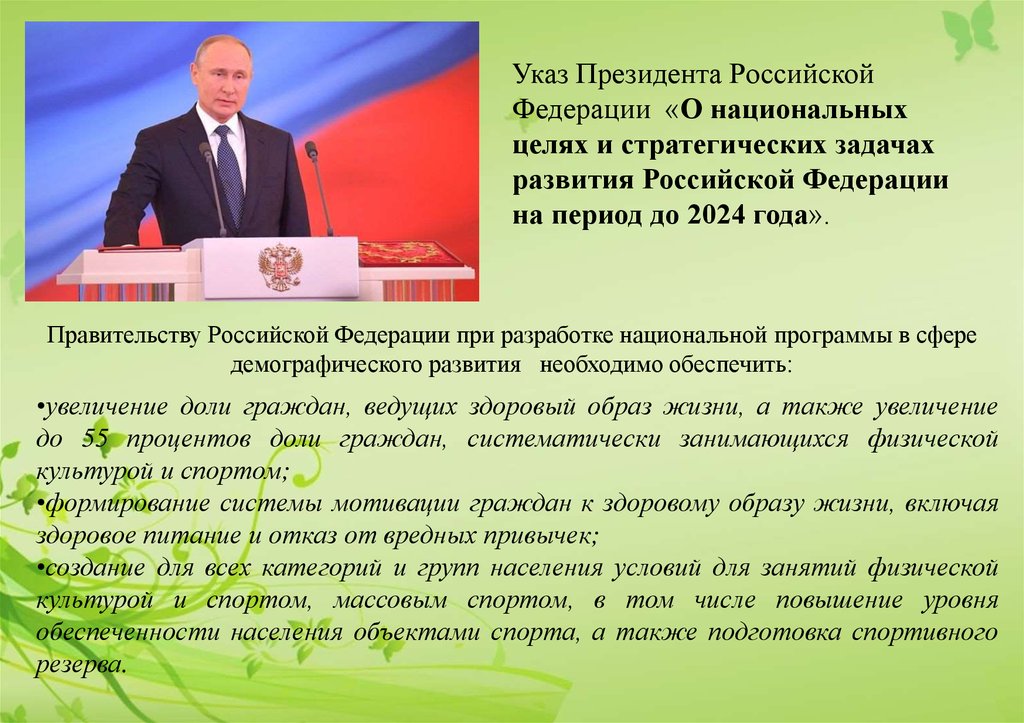 Указ Президента Российской Федерации «О национальных целях и стратегических задачах развития Российской Федерации на период до 2024 года».

Правительству Российской Федерации при разработке национальной программы в сфере демографического развития необходимо обеспечить:

•увеличение доли граждан, ведущих здоровый образ жизни, а также увеличение до 55 процентов доли граждан, систематически занимающихся физической культурой и спортом;
•формирование системы мотивации граждан к здоровому образу жизни, включая здоровое питание и отказ от вредных привычек;
•создание для всех категорий и групп населения условий для занятий физической культурой и спортом, массовым спортом, в том числе повышение уровня обеспеченности населения объектами спорта, а также подготовка спортивного резерва.